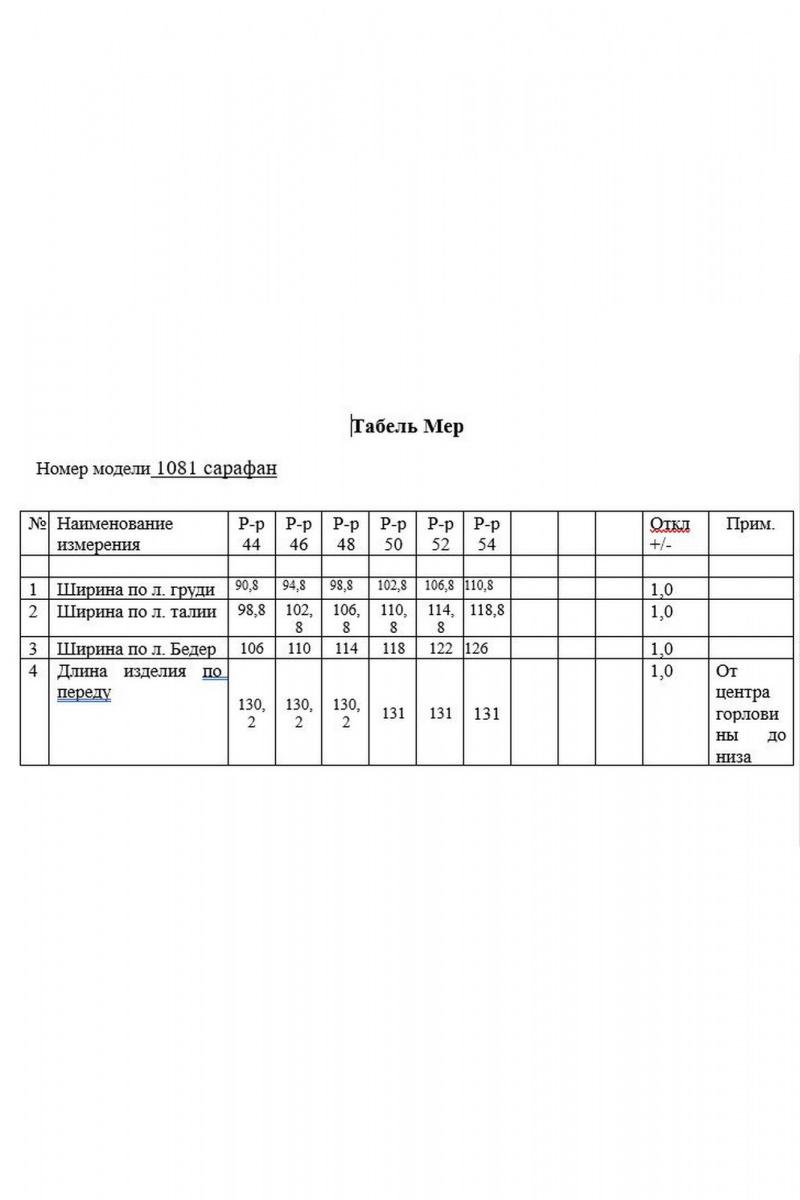 Табель Мер

Номер модели 1081 сарафан

| № | Наименование измерения | Р-р 44 | Р-р 46 | Р-р 48 | Р-р 50 | Р-р 52 | Р-р 54 | | | | Откл +/- | Прим. |
|---|---|---|---|---|---|---|---|---|---|---|---|---|
| | | | | | | | | | | | | |
| 1 | Ширина по л. груди | 90,8 | 94,8 | 98,8 | 102,8 | 106,8 | 110,8 | | | | 1,0 | |
| 2 | Ширина по л. талии | 98,8 | 102,8 | 106,8 | 110,8 | 114,8 | 118,8 | | | | 1,0 | |
| 3 | Ширина по л. Бедер | 106 | 110 | 114 | 118 | 122 | 126 | | | | 1,0 | |
| 4 | Длина изделия по переду | 130,2 | 130,2 | 130,2 | 131 | 131 | 131 | | | | 1,0 | От центра горловины до низа |